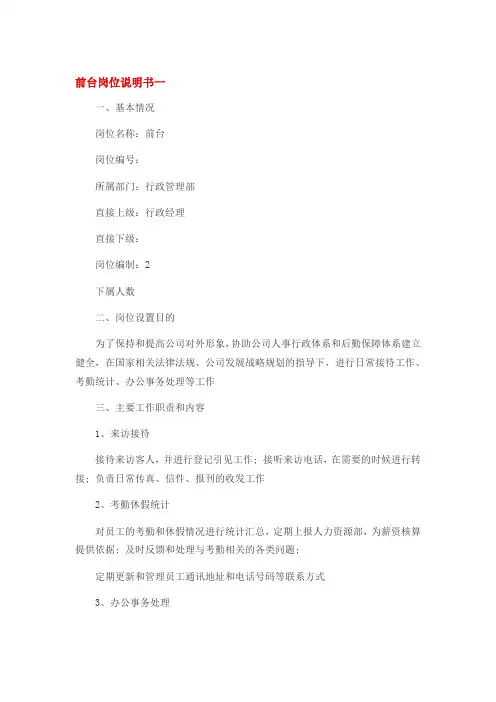 前台岗位说明书一

一、基本情况

岗位名称：前台

岗位编号：

所属部门：行政管理部

直接上级：行政经理

直接下级：

岗位编制：2

下属人数

二、岗位设置目的

为了保持和提高公司对外形象，协助公司人事行政体系和后勤保障体系建立健全，在国家相关法律法规、公司发展战略规划的指导下，进行日常接待工作、考勤统计、办公事务处理等工作

三、主要工作职责和内容

1、来访接待

接待来访客人，并进行登记引见工作；接听来访电话，在需要的时候进行转接；负责日常传真、信件、报刊的收发工作

2、考勤休假统计

对员工的考勤和休假情况进行统计汇总，定期上报人力资源部，为薪资核算提供依据；及时反馈和处理与考勤相关的各类问题；

定期更新和管理员工通讯地址和电话号码等联系方式

3、办公事务处理